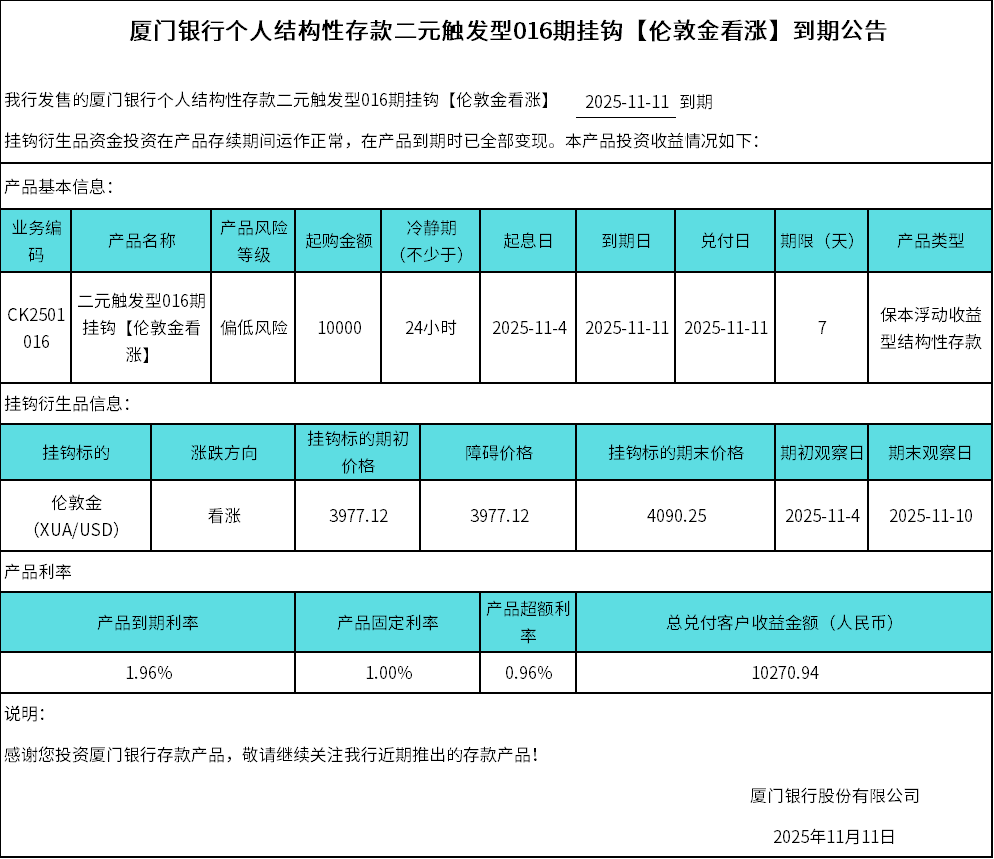 厦门银行个人结构性存款二元触发型016期挂钩【伦敦金看涨】到期公告

我行发售的厦门银行个人结构性存款二元触发型016期挂钩【伦敦金看涨】 2025-11-11 到期

挂钩衍生品资金投资在产品存续期间运作正常，在产品到期时已全部变现。本产品投资收益情况如下：

产品基本信息：

| 业务编码 | 产品名称 | 产品风险等级 | 起购金额 | 冷静期（不少于） | 起息日 | 到期日 | 兑付日 | 期限（天） | 产品类型 |
|---|---|---|---|---|---|---|---|---|---|
| CK2501016 | 二元触发型016期挂钩【伦敦金看涨】 | 偏低风险 | 10000 | 24小时 | 2025-11-4 | 2025-11-11 | 2025-11-11 | 7 | 保本浮动收益型结构性存款 |

挂钩衍生品信息：

| 挂钩标的 | 涨跌方向 | 挂钩标的期初价格 | 障碍价格 | 挂钩标的期末价格 | 期初观察日 | 期末观察日 |
|---|---|---|---|---|---|---|
| 伦敦金（XUA/USD） | 看涨 | 3977.12 | 3977.12 | 4090.25 | 2025-11-4 | 2025-11-10 |

产品利率

| 产品到期利率 | 产品固定利率 | 产品超额利率 | 总兑付客户收益金额（人民币） |
|---|---|---|---|
| 1.96% | 1.00% | 0.96% | 10270.94 |

说明：

感谢您投资厦门银行存款产品，敬请继续关注我行近期推出的存款产品！

厦门银行股份有限公司

2025年11月11日